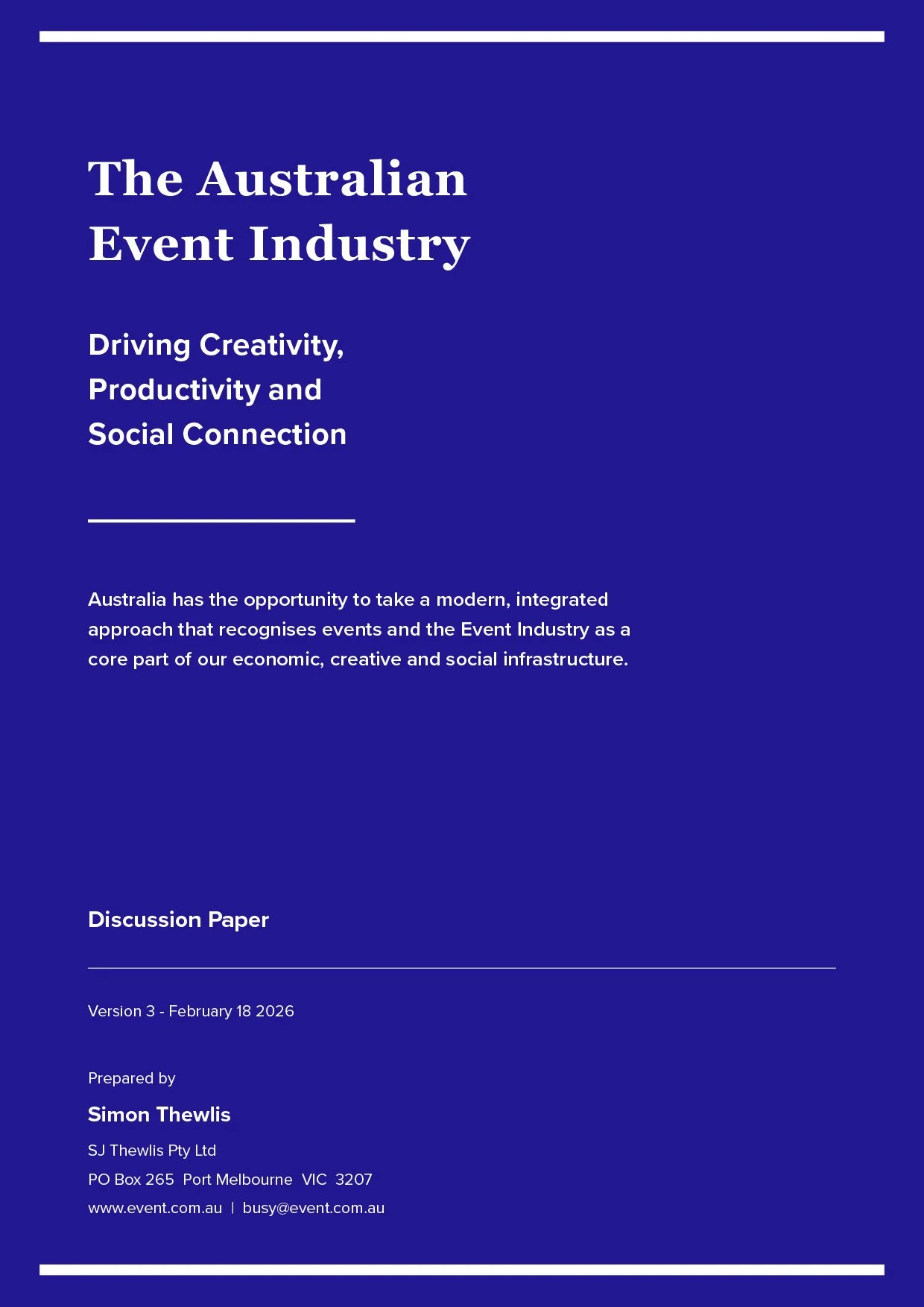 The Australian Event Industry

Driving Creativity, Productivity and Social Connection

Australia has the opportunity to take a modern, integrated approach that recognises events and the Event Industry as a core part of our economic, creative and social infrastructure.

Discussion Paper

Version 3 - February 18 2026

Prepared by

Simon Thewlis

SJ Thewlis Pty Ltd

PO Box 265 Port Melbourne VIC 3207

www.event.com.au | busy@event.com.au